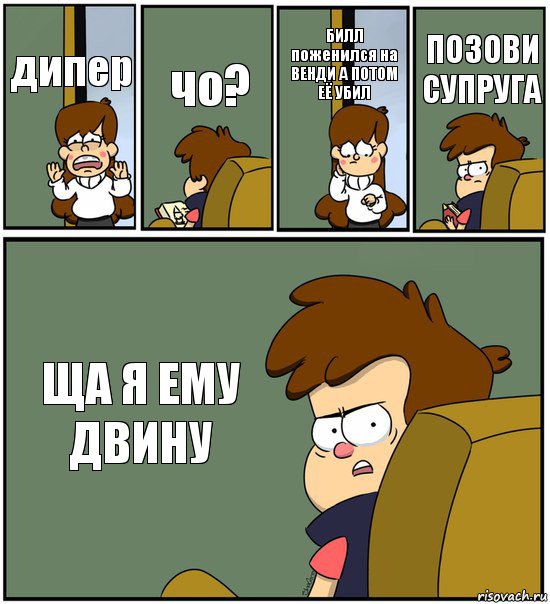 дипер

чо?

БИЛЛ поженился на ВЕНДИ А ПОТОМ ЕЁ УБИЛ

ПОЗОВИ СУПРУГА

ЩА Я ЕМУ ДВИНУ

risovach.ru